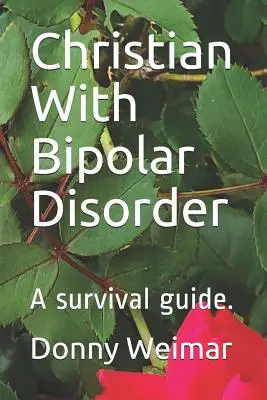 Christian With Bipolar Disorder

A survival guide.

Donny Weimar